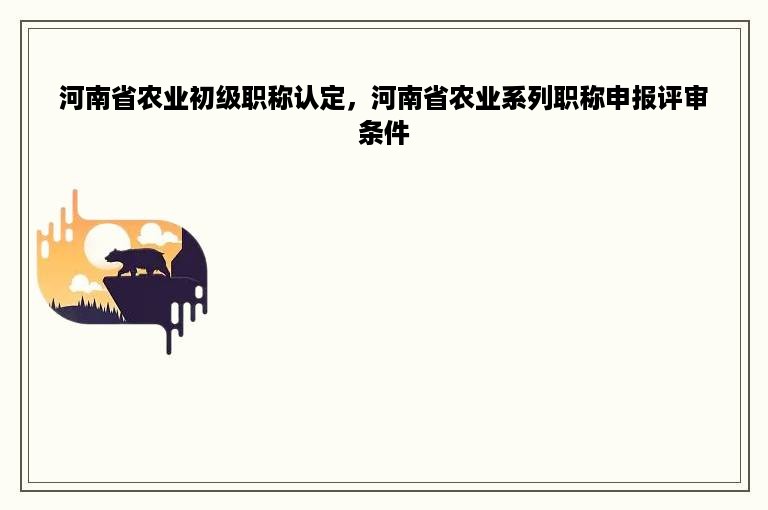 河南省农业初级职称认定，河南省农业系列职称申报评审条件